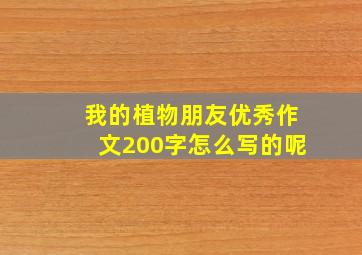 我的植物朋友优秀作文200字怎么写的呢